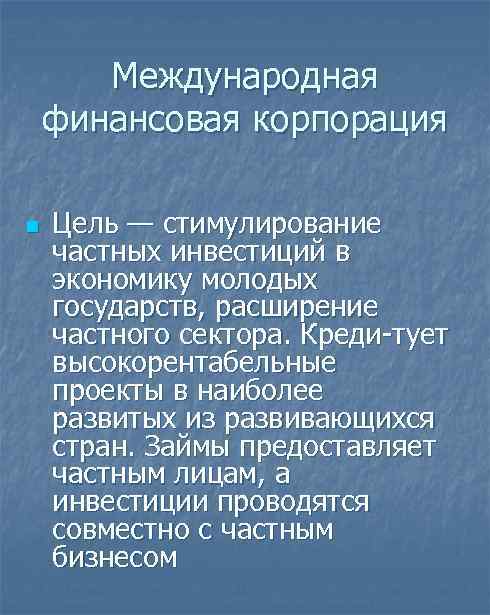 Международная финансовая корпорация

Цель — стимулирование частных инвестиций в экономику молодых государств, расширение частного сектора. Креди-тует высокорентабельные проекты в наиболее развитых из развивающихся стран. Займы предоставляет частным лицам, а инвестиции проводятся совместно с частным бизнесом